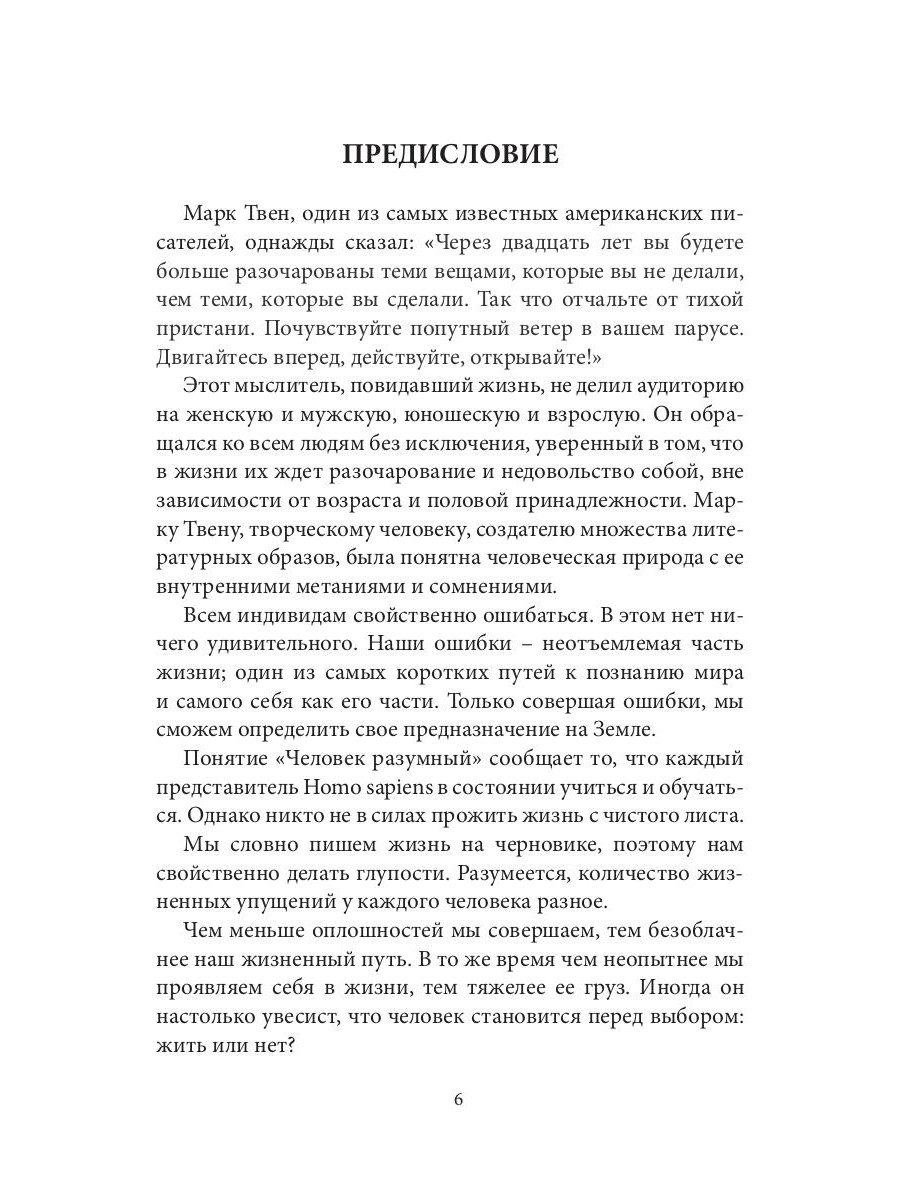 ПРЕДИСЛОВИЕ

Марк Твен, один из самых известных американских писателей, однажды сказал: «Через двадцать лет вы будете больше разочарованы теми вещами, которые вы не делали, чем теми, которые вы сделали. Так что отчальте от тихой пристани. Почувствуйте попутный ветер в вашем парусе. Двигайтесь вперед, действуйте, открывайте!»

Этот мыслитель, повидавший жизнь, не делил аудиторию на женскую и мужскую, юношескую и взрослую. Он обращался ко всем людям без исключения, уверенный в том, что в жизни их ждет разочарование и недовольство собой, вне зависимости от возраста и половой принадлежности. Марку Твену, творческому человеку, создателю множества литературных образов, была понятна человеческая природа с ее внутренними метаниями и сомнениями.

Всем индивидам свойственно ошибаться. В этом нет ничего удивительного. Наши ошибки – неотъемлемая часть жизни; один из самых коротких путей к познанию мира и самого себя как его части. Только совершая ошибки, мы сможем определить свое предназначение на Земле.

Понятие «Человек разумный» сообщает то, что каждый представитель Homo sapiens в состоянии учиться и обучаться. Однако никто не в силах прожить жизнь с чистого листа.

Мы словно пишем жизнь на черновике, поэтому нам свойственно делать глупости. Разумеется, количество жизненных упущений у каждого человека разное.

Чем меньше оплошностей мы совершаем, тем безоблачнее наш жизненный путь. В то же время чем неопытнее мы проявляем себя в жизни, тем тяжелее ее груз. Иногда он настолько увесист, что человек становится перед выбором: жить или нет?

6